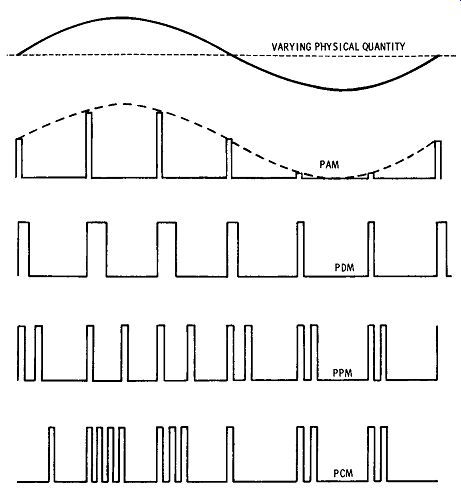 VARYING PHYSICAL QUANTITY

PAM

PDM

PPM

PCM